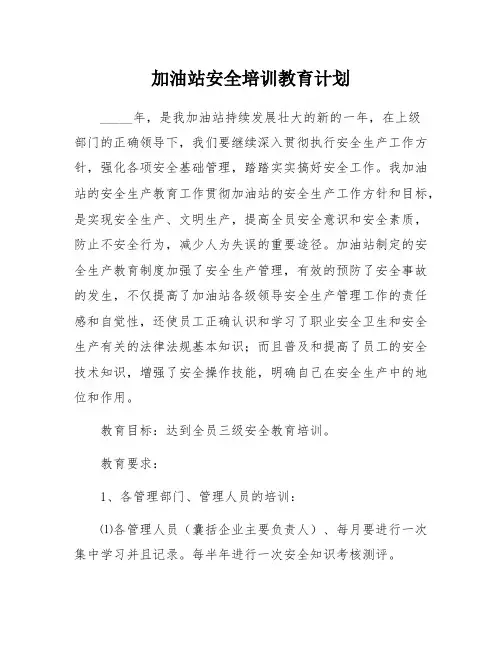 加油站安全培训教育计划

_____年，是我加油站持续发展壮大的新的一年，在上级部门的正确领导下，我们要继续深入贯彻执行安全生产工作方针，强化各项安全基础管理，踏踏实实搞好安全工作。我加油站的安全生产教育工作贯彻加油站的安全生产工作方针和目标，是实现安全生产、文明生产，提高全员安全意识和安全素质，防止不安全行为，减少人为失误的重要途径。加油站制定的安全生产教育制度加强了安全生产管理，有效的预防了安全事故的发生，不仅提高了加油站各级领导安全生产管理工作的责任感和自觉性，还使员工正确认识和学习了职业安全卫生和安全生产有关的法律法规基本知识；而且普及和提高了员工的安全技术知识，增强了安全操作技能，明确自己在安全生产中的地位和作用。

教育目标：达到全员三级安全教育培训。

教育要求：

1、各管理部门、管理人员的培训：

⑴各管理人员（囊括企业主要负责人）、每月要进行一次集中学习并且记录。每半年进行一次安全知识考核测评。